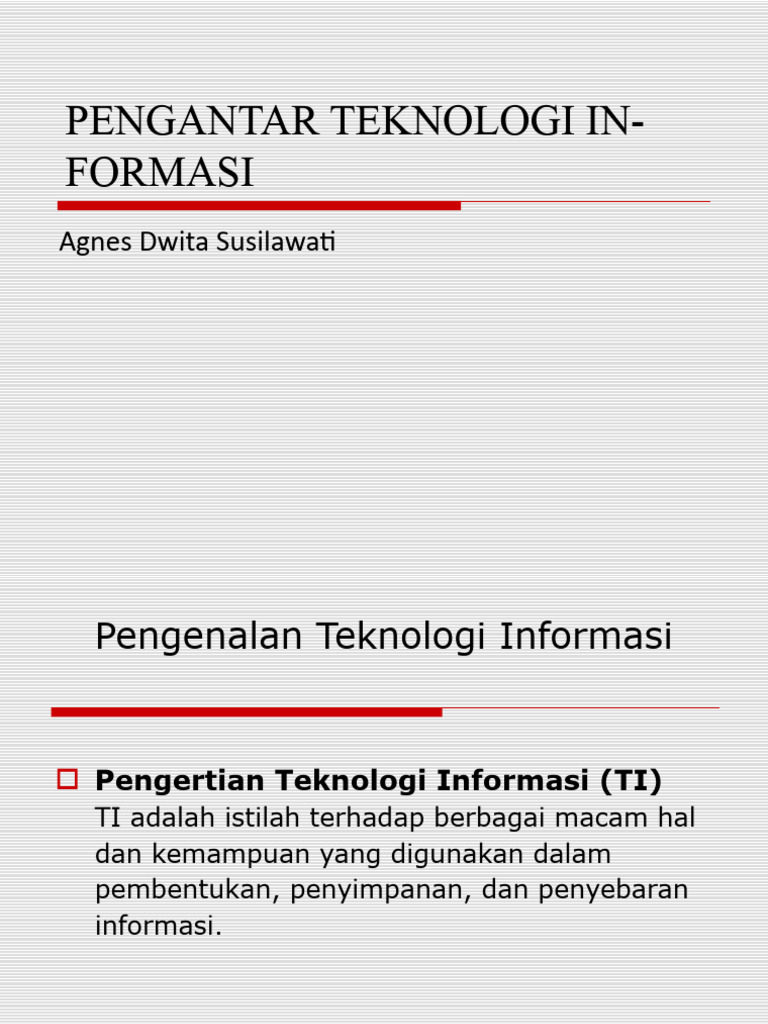 PENGANTAR TEKNOLOGI INFORMASI

Agnes Dwita Susilawati

Pengenalan Teknologi Informasi

Pengertian Teknologi Informasi (TI)
TI adalah istilah terhadap berbagai macam hal dan kemampuan yang digunakan dalam pembentukan, penyimpanan, dan penyebaran informasi.